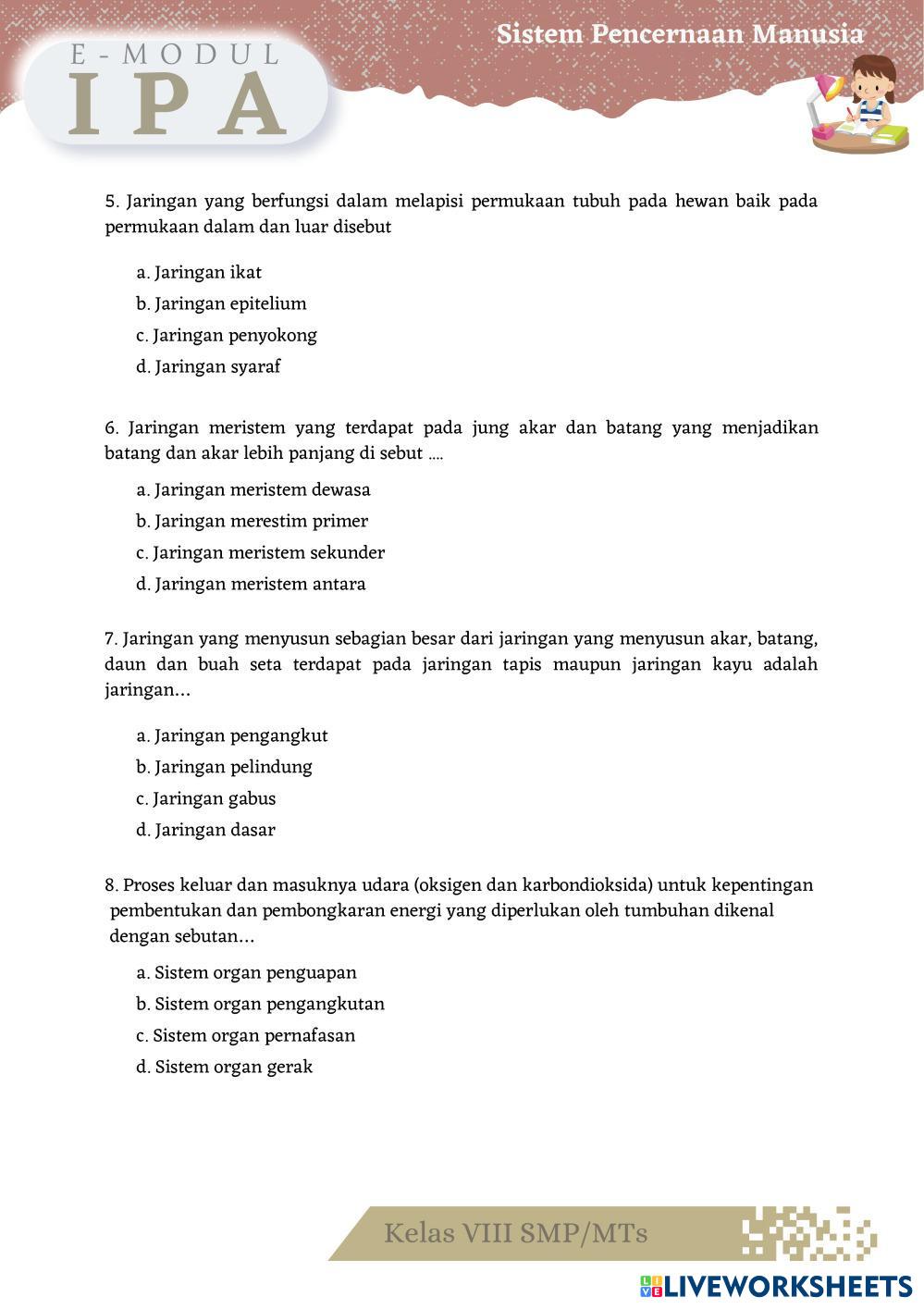 E-MODUL
IPA

Sistem Pencernaan Manusia

5. Jaringan yang berfungsi dalam melapisi permukaan tubuh pada hewan baik pada permukaan dalam dan luar disebut

a. Jaringan ikat
b. Jaringan epitelium
c. Jaringan penyokong
d. Jaringan syaraf

6. Jaringan meristem yang terdapat pada jung akar dan batang yang menjadikan batang dan akar lebih panjang di sebut ....

a. Jaringan meristem dewasa
b. Jaringan merestim primer
c. Jaringan meristem sekunder
d. Jaringan meristem antara

7. Jaringan yang menyusun sebagian besar dari jaringan yang menyusun akar, batang, daun dan buah seta terdapat pada jaringan tapis maupun jaringan kayu adalah jaringan...

a. Jaringan pengangkut
b. Jaringan pelindung
c. Jaringan gabus
d. Jaringan dasar

8. Proses keluar dan masuknya udara (oksigen dan karbondioksida) untuk kepentingan pembentukan dan pembongkaran energi yang diperlukan oleh tumbuhan dikenal dengan sebutan...

a. Sistem organ penguapan
b. Sistem organ pengangkutan
c. Sistem organ pernafasan
d. Sistem organ gerak

Kelas VIII SMP/MTs

LIVEWORKSHEETS